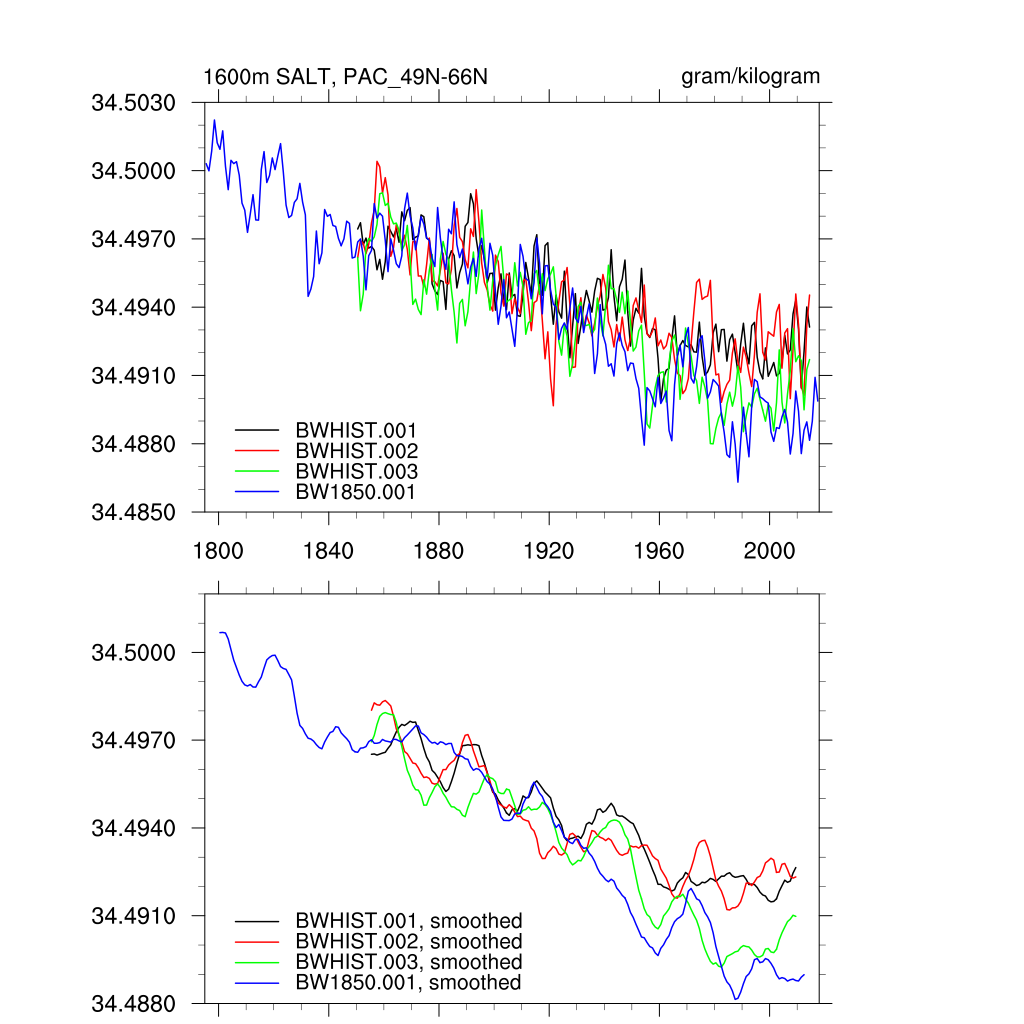 1600m SALT, PAC_49N-66N

gram/kilogram

34.5030
34.5000
34.4970
34.4940
34.4910
34.4880
34.4850

BWHIST.001
BWHIST.002
BWHIST.003
BW1850.001

1800
1840
1880
1920
1960
2000

34.5000
34.4970
34.4940
34.4910
34.4880

BWHIST.001, smoothed
BWHIST.002, smoothed
BWHIST.003, smoothed
BW1850.001, smoothed